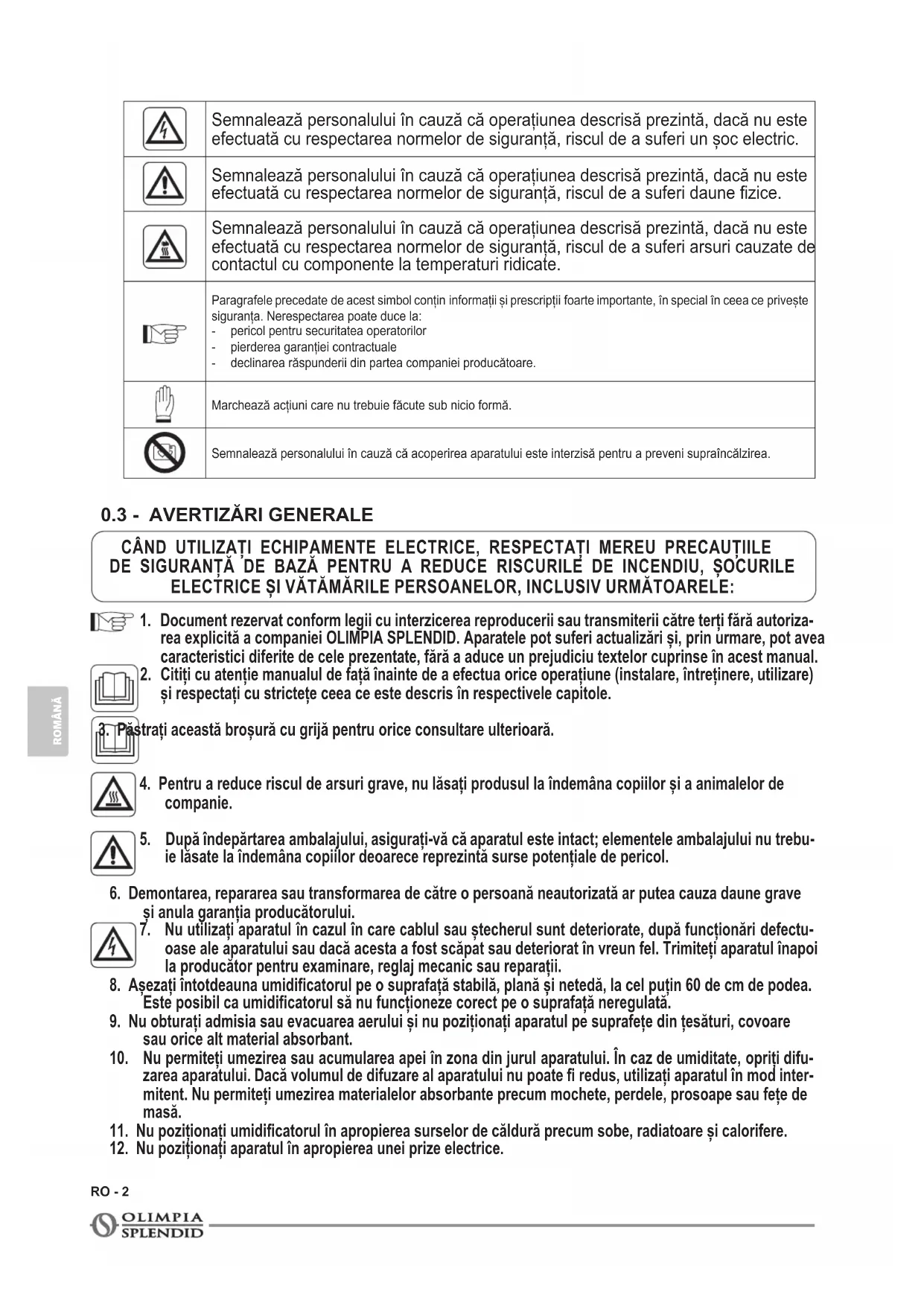 | | |
|---|---|
| | Semnalează personalului în cauză că operațiunea descrisă prezintă, dacă nu este efectuată cu respectarea normelor de siguranță, riscul de a suferi un șoc electric. |
| | Semnalează personalului în cauză că operațiunea descrisă prezintă, dacă nu este efectuată cu respectarea normelor de siguranță, riscul de a suferi daune fizice. |
| | Semnalează personalului în cauză că operațiunea descrisă prezintă, dacă nu este efectuată cu respectarea normelor de siguranță, riscul de a suferi arsuri cauzate de contactul cu componente la temperaturi ridicate. |
| | Paragrafele precedate de acest simbol conțin informații și prescripții foarte importante, în special în ceea ce privește siguranța. Nerespectarea poate duce la: - pericol pentru securitatea operatorilor - pierderea garanției contractuale - declinarea răspunderii din partea companiei producătoare. |
| | Marchează acțiuni care nu trebuie făcute sub nicio formă. |
| | Semnalează personalului în cauză că acoperirea aparatului este interzisă pentru a preveni supraîncălzirea. |

0.3 - AVERTIZĂRI GENERALE

CÂND UTILIZAȚI ECHIPAMENTE ELECTRICE, RESPECTAȚI MEREU PRECAUȚIILE DE SIGURANȚĂ DE BAZĂ PENTRU A REDUCE RISCURILE DE INCENDIU, ȘOCURILE ELECTRICE ȘI VĂTĂMĂRILE PERSOANELOR, INCLUSIV URMĂTOARELE:

1. Document rezervat conform legii cu interzicerea reproducerii sau transmiterii către terți fără autorizarea explicită a companiei OLIMPIA SPLENDID. Aparatele pot suferi actualizări și, prin urmare, pot avea caracteristici diferite de cele prezentate, fără a aduce un prejudiciu textelor cuprinse în acest manual.
2. Citiți cu atenție manualul de față înainte de a efectua orice operațiune (instalare, întreținere, utilizare) și respectați cu strictețe ceea ce este descris în respectivele capitole.
3. Păstrați această broșură cu grijă pentru orice consultare ulterioară.
4. Pentru a reduce riscul de arsuri grave, nu lăsați produsul la îndemâna copiilor și a animalelor de companie.
5. După îndepărtarea ambalajului, asigurați-vă că aparatul este intact; elementele ambalajului nu trebuie lăsate la îndemâna copiilor deoarece reprezintă surse potențiale de pericol.
6. Demontarea, repararea sau transformarea de către o persoană neautorizată ar putea cauza daune grave și anula garanția producătorului.
7. Nu utilizați aparatul în cazul în care cablul sau ștecherul sunt deteriorate, după funcționări defectuoase ale aparatului sau dacă acesta a fost scăpat sau deteriorat în vreun fel. Trimiteți aparatul înapoi la producător pentru examinare, reglaj mecanic sau reparații.
8. Așezați întotdeauna umidificatorul pe o suprafață stabilă, plană și netedă, la cel puțin 60 de cm de podea. Este posibil ca umidificatorul să nu funcționeze corect pe o suprafață neregulată.
9. Nu obturați admisia sau evacuarea aerului și nu poziționați aparatul pe suprafețe din țesături, covoare sau orice alt material absorbant.
10. Nu permiteți umezirea sau acumularea apei în zona din jurul aparatului. În caz de umiditate, opriți difuzarea aparatului. Dacă volumul de difuzare al aparatului nu poate fi redus, utilizați aparatul în mod intermitent. Nu permiteți umezirea materialelor absorbante precum mochete, perdele, prosoape sau fețe de masă.
11. Nu poziționați umidificatorul în apropierea surselor de căldură precum sobe, radiatoare și calorifere.
12. Nu poziționați aparatul în apropierea unei prize electrice.

ROMÂNĂ

RO - 2

OLIMPIA SPLENDID